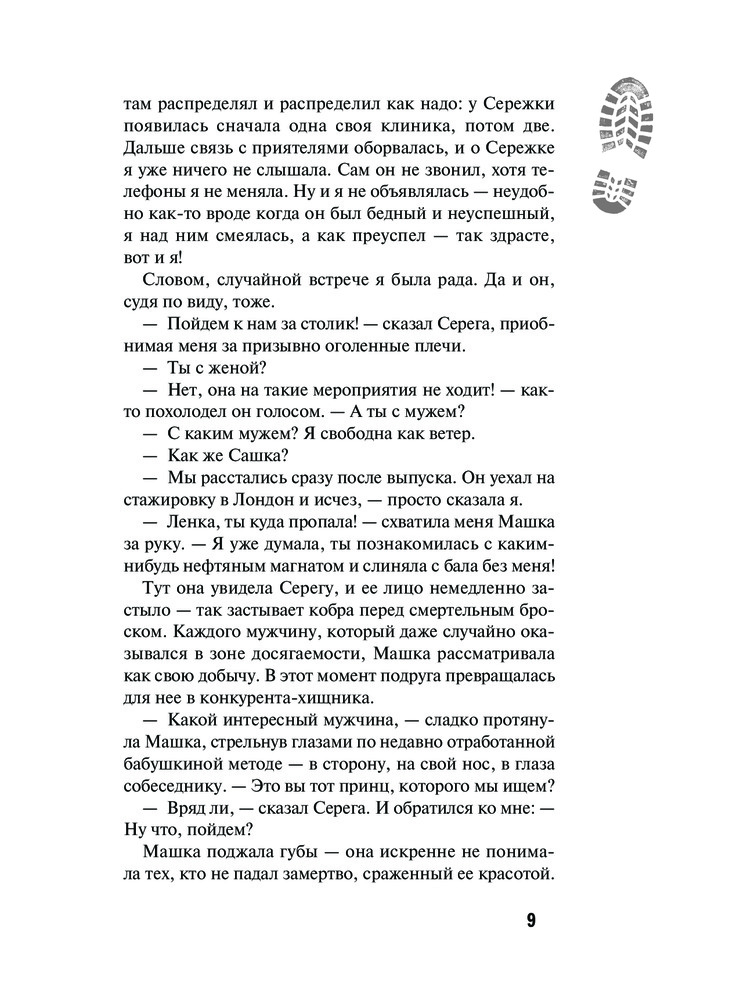 там распределял и распределил как надо: у Сережки появилась сначала одна своя клиника, потом две. Дальше связь с приятелями оборвалась, и о Сережке я уже ничего не слышала. Сам он не звонил, хотя телефоны я не меняла. Ну и я не объявлялась — неудобно как-то вроде когда он был бедный и неуспешный, я над ним смеялась, а как преуспел — так здрасте, вот и я!

Словом, случайной встрече я была рада. Да и он, судя по виду, тоже.

— Пойдем к нам за столик! — сказал Серега, приобнимая меня за призывно оголенные плечи.

— Ты с женой?

— Нет, она на такие мероприятия не ходит! — както похолодел он голосом. — А ты с мужем?

— С каким мужем? Я свободна как ветер.

— Как же Сашка?

— Мы расстались сразу после выпуска. Он уехал на стажировку в Лондон и исчез, — просто сказала я.

— Ленка, ты куда пропала! — схватила меня Машка за руку. — Я уже думала, ты познакомилась с какимнибудь нефтяным магнатом и слиняла с бала без меня!

Тут она увидела Серегу, и ее лицо немедленно застыло — так застывает кобра перед смертельным броском. Каждого мужчину, который даже случайно оказывался в зоне досягаемости, Машка рассматривала как свою добычу. В этот момент подруга превращалась для нее в конкурента-хищника.

— Какой интересный мужчина, — сладко протянула Машка, стрельнув глазами по недавно отработанной бабушкиной методе — в сторону, на свой нос, в глаза собеседнику. — Это вы тот принц, которого мы ищем?

— Вряд ли, — сказал Серега. И обратился ко мне: — Ну что, пойдем?

Машка поджала губы — она искренне не понимала тех, кто не падал замертво, сраженный ее красотой.

9